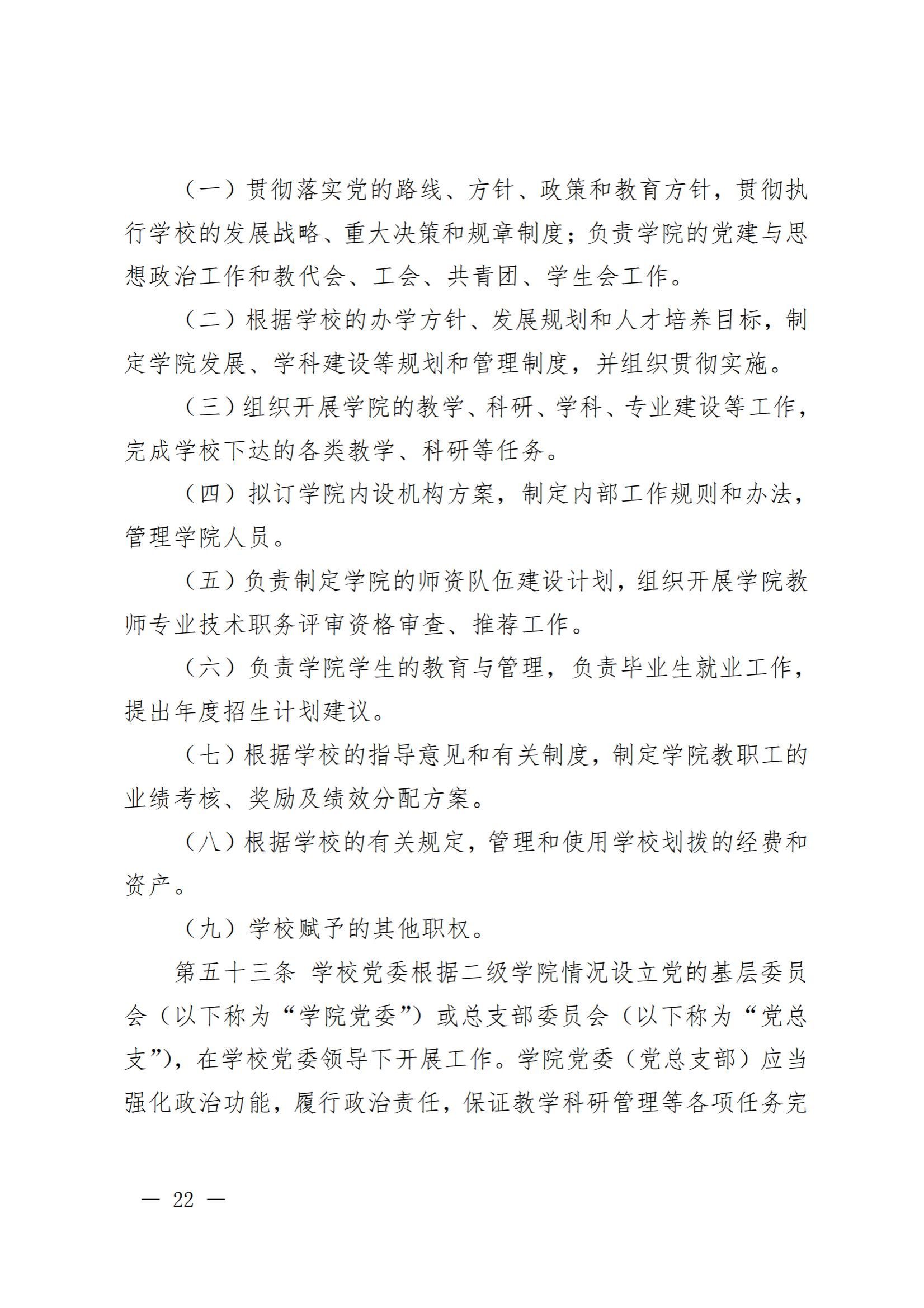 （一）贯彻落实党的路线、方针、政策和教育方针，贯彻执行学校的发展战略、重大决策和规章制度；负责学院的党建与思想政治工作和教代会、工会、共青团、学生会工作。

（二）根据学校的办学方针、发展规划和人才培养目标，制定学院发展、学科建设等规划和管理制度，并组织贯彻实施。

（三）组织开展学院的教学、科研、学科、专业建设等工作，完成学校下达的各类教学、科研等任务。

（四）拟订学院内设机构方案，制定内部工作规则和办法，管理学院人员。

（五）负责制定学院的师资队伍建设计划，组织开展学院教师专业技术职务评审资格审查、推荐工作。

（六）负责学院学生的教育与管理，负责毕业生就业工作，提出年度招生计划建议。

（七）根据学校的指导意见和有关制度，制定学院教职工的业绩考核、奖励及绩效分配方案。

（八）根据学校的有关规定，管理和使用学校划拨的经费和资产。

（九）学校赋予的其他职权。

第五十三条 学校党委根据二级学院情况设立党的基层委员会（以下称为“学院党委”）或总支部委员会（以下称为“党总支”），在学校党委领导下开展工作。学院党委（党总支部）应当强化政治功能，履行政治责任，保证教学科研管理等各项任务完

— 22 —